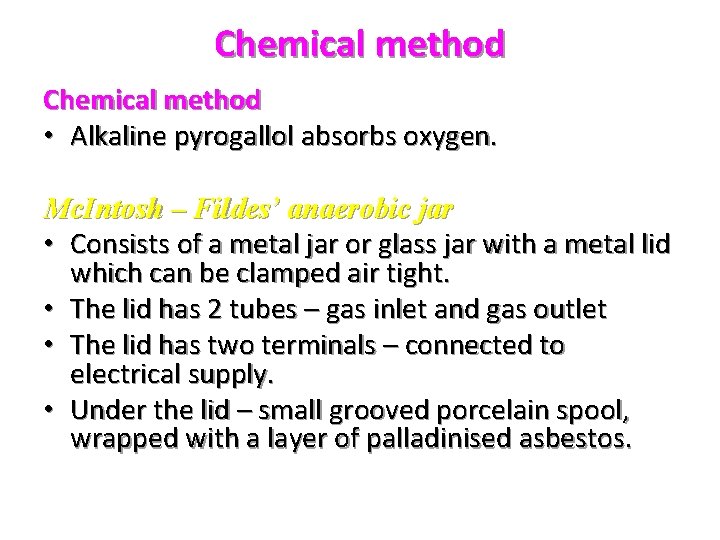 Chemical method

Chemical method

• Alkaline pyrogallol absorbs oxygen.

McIntosh – Fildes' anaerobic jar

• Consists of a metal jar or glass jar with a metal lid which can be clamped air tight.
• The lid has 2 tubes – gas inlet and gas outlet
• The lid has two terminals – connected to electrical supply.
• Under the lid – small grooved porcelain spool, wrapped with a layer of palladinised asbestos.